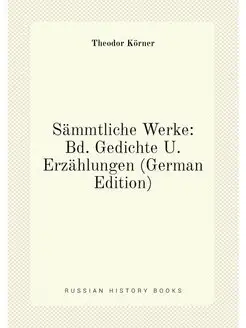 Theodor Körner

Sämmtliche Werke: Bd. Gedichte U. Erzählungen (German Edition)

RUSSIAN HISTORY BOOKS